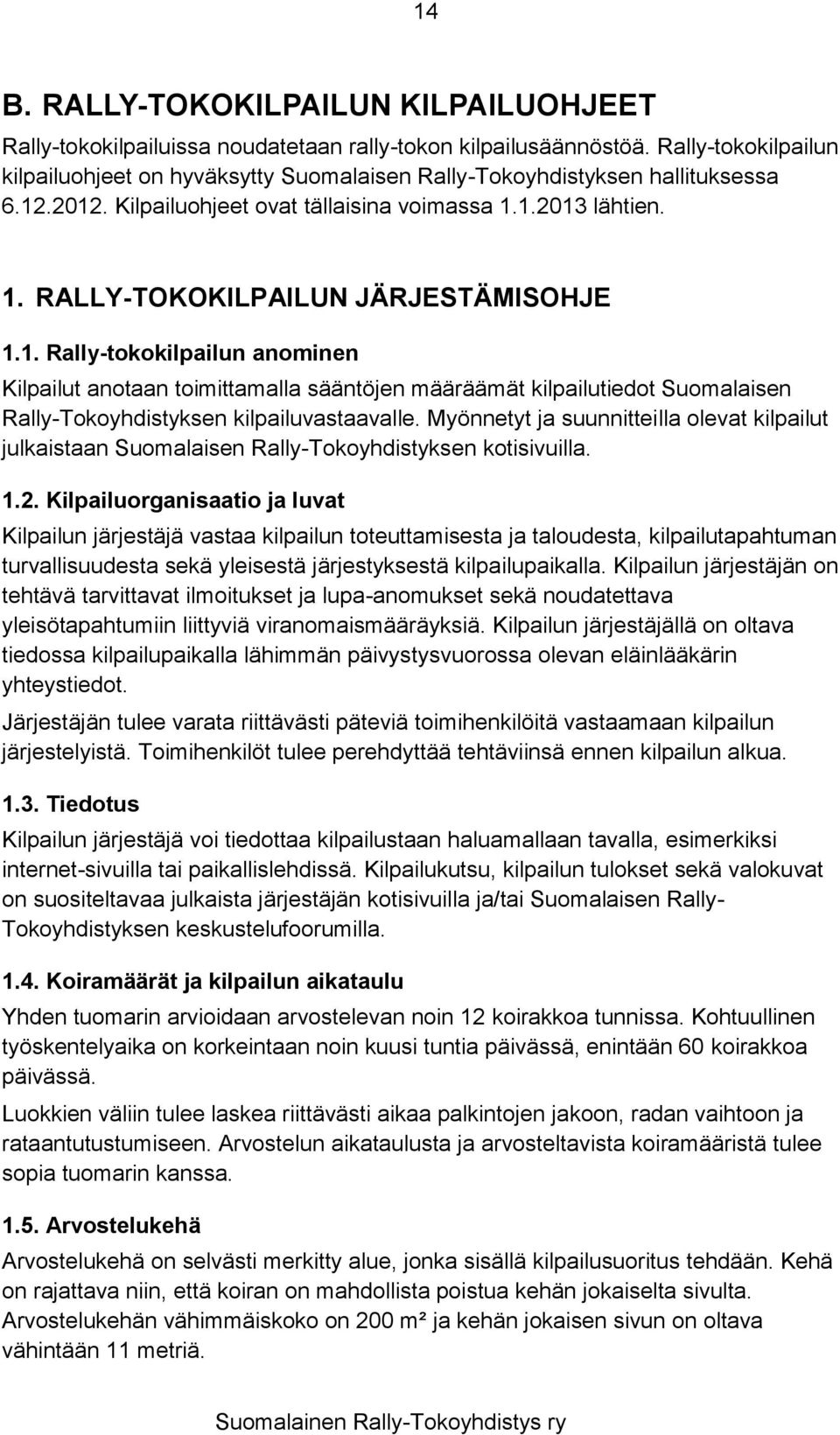 14

B. RALLY-TOKOKILPAILUN KILPAILUOHJEET

Rally-tokokilpailuissa noudatetaan rally-tokon kilpailusäännöstöä. Rally-tokokilpailun kilpailuohjeet on hyväksytty Suomalaisen Rally-Tokoyhdistyksen hallituksessa 6.12.2012. Kilpailuohjeet ovat tällaisina voimassa 1.1.2013 lähtien.

1. RALLY-TOKOKILPAILUN JÄRJESTÄMISOHJE

1.1. Rally-tokokilpailun anominen

Kilpailut anotaan toimittamalla sääntöjen määräämät kilpailutiedot Suomalaisen Rally-Tokoyhdistyksen kilpailuvastaavalle. Myönnetyt ja suunnitteilla olevat kilpailut julkaistaan Suomalaisen Rally-Tokoyhdistyksen kotisivuilla.

1.2. Kilpailuorganisaatio ja luvat

Kilpailun järjestäjä vastaa kilpailun toteuttamisesta ja taloudesta, kilpailutapahtuman turvallisuudesta sekä yleisestä järjestyksestä kilpailupaikalla. Kilpailun järjestäjän on tehtävä tarvittavat ilmoitukset ja lupa-anomukset sekä noudatettava yleisötapahtumiin liittyviä viranomaismääräyksiä. Kilpailun järjestäjällä on oltava tiedossa kilpailupaikalla lähimmän päivystysvuorossa olevan eläinlääkärin yhteystiedot.

Järjestäjän tulee varata riittävästi päteviä toimihenkilöitä vastaamaan kilpailun järjestelyistä. Toimihenkilöt tulee perehdyttää tehtäviinsä ennen kilpailun alkua.

1.3. Tiedotus

Kilpailun järjestäjä voi tiedottaa kilpailustaan haluamallaan tavalla, esimerkiksi internet-sivuilla tai paikallislehdissä. Kilpailukutsu, kilpailun tulokset sekä valokuvat on suositeltavaa julkaista järjestäjän kotisivuilla ja/tai Suomalaisen Rally-Tokoyhdistyksen keskustelufoorumilla.

1.4. Koiramäärät ja kilpailun aikataulu

Yhden tuomarin arvioidaan arvostelevan noin 12 koirakkoa tunnissa. Kohtuullinen työskentelyaika on korkeintaan noin kuusi tuntia päivässä, enintään 60 koirakkoa päivässä.

Luokkien väliin tulee laskea riittävästi aikaa palkintojen jakoon, radan vaihtoon ja rataantutustumiseen. Arvostelun aikataulusta ja arvosteltavista koiramääristä tulee sopia tuomarin kanssa.

1.5. Arvostelukehä

Arvostelukehä on selvästi merkitty alue, jonka sisällä kilpailusuoritus tehdään. Kehä on rajattava niin, että koiran on mahdollista poistua kehän jokaiselta sivulta. Arvostelukehän vähimmäiskoko on 200 m² ja kehän jokaisen sivun on oltava vähintään 11 metriä.

Suomalainen Rally-Tokoyhdistys ry